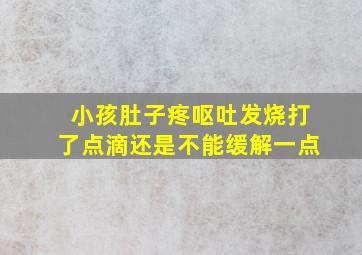 小孩肚子疼呕吐发烧打了点滴还是不能缓解一点